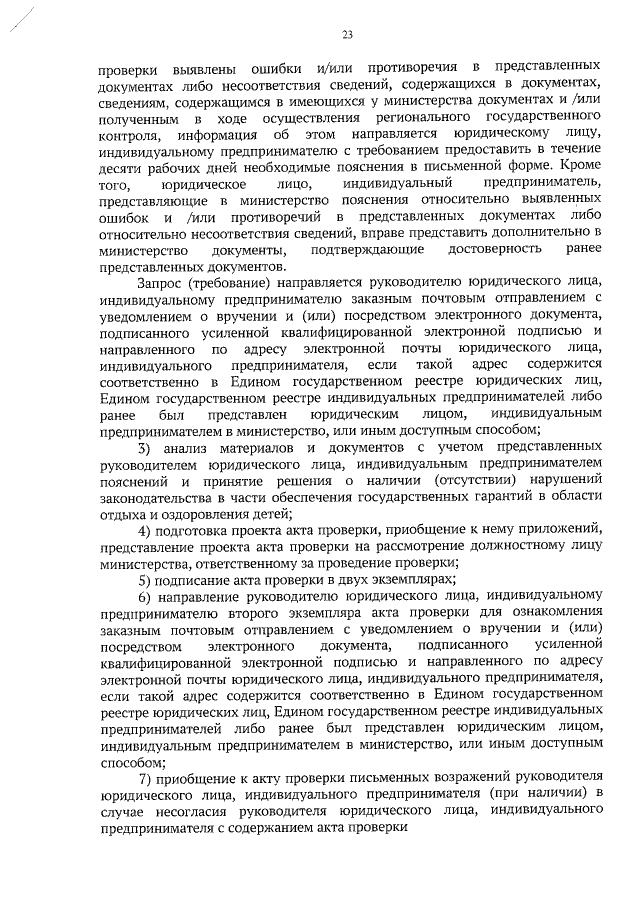 23

проверки выявлены ошибки и/или противоречия в представленных документах либо несоответствия сведений, содержащихся в документах, сведениям, содержащимся в имеющихся у министерства документах и /или полученным в ходе осуществления регионального государственного контроля, информация об этом направляется юридическому лицу, индивидуальному предпринимателю с требованием предоставить в течение десяти рабочих дней необходимые пояснения в письменной форме. Кроме того, юридическое лицо, индивидуальный предприниматель, представляющие в министерство пояснения относительно выявленных ошибок и /или противоречий в представленных документах либо относительно несоответствия сведений, вправе представить дополнительно в министерство документы, подтверждающие достоверность ранее представленных документов.

Запрос (требование) направляется руководителю юридического лица, индивидуальному предпринимателю заказным почтовым отправлением с уведомлением о вручении и (или) посредством электронного документа, подписанного усиленной квалифицированной электронной подписью и направленного по адресу электронной почты юридического лица, индивидуального предпринимателя, если такой адрес содержится соответственно в Едином государственном реестре юридических лиц, Едином государственном реестре индивидуальных предпринимателей либо ранее был представлен юридическим лицом, индивидуальным предпринимателем в министерство, или иным доступным способом;

3) анализ материалов и документов с учетом представленных руководителем юридического лица, индивидуальным предпринимателем пояснений и принятие решения о наличии (отсутствии) нарушений законодательства в части обеспечения государственных гарантий в области отдыха и оздоровления детей;

4) подготовка проекта акта проверки, приобщение к нему приложений, представление проекта акта проверки на рассмотрение должностному лицу министерства, ответственному за проведение проверки;

5) подписание акта проверки в двух экземплярах;

6) направление руководителю юридического лица, индивидуальному предпринимателю второго экземпляра акта проверки для ознакомления заказным почтовым отправлением с уведомлением о вручении и (или) посредством электронного документа, подписанного усиленной квалифицированной электронной подписью и направленного по адресу электронной почты юридического лица, индивидуального предпринимателя, если такой адрес содержится соответственно в Едином государственном реестре юридических лиц, Едином государственном реестре индивидуальных предпринимателей либо ранее был представлен юридическим лицом, индивидуальным предпринимателем в министерство, или иным доступным способом;

7) приобщение к акту проверки письменных возражений руководителя юридического лица, индивидуального предпринимателя (при наличии) в случае несогласия руководителя юридического лица, индивидуального предпринимателя с содержанием акта проверки